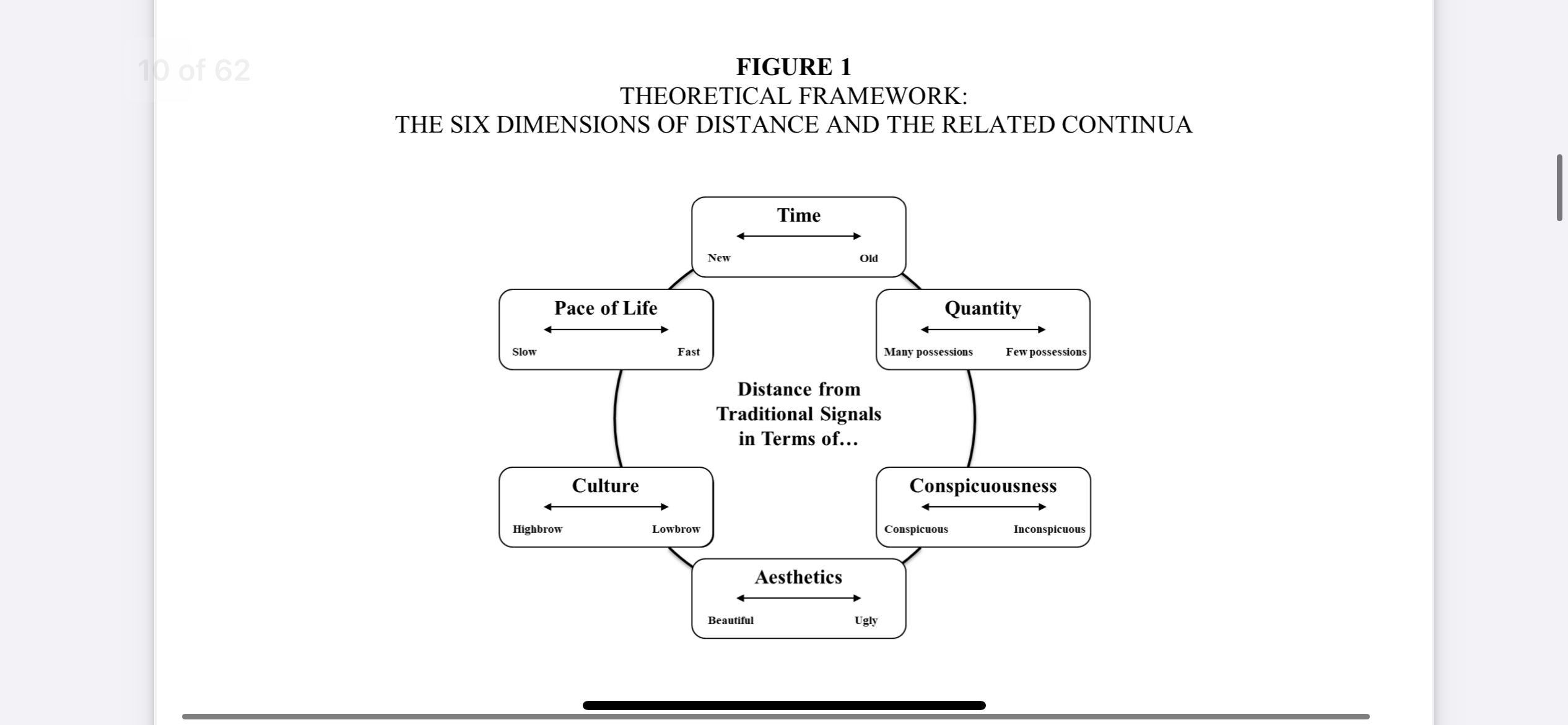 10 of 62

FIGURE 1
THEORETICAL FRAMEWORK:
THE SIX DIMENSIONS OF DISTANCE AND THE RELATED CONTINUA

Time
New Old

Pace of Life
Slow Fast

Quantity
Many possessions Few possessions

Distance from Traditional Signals in Terms of…

Culture
Highbrow Lowbrow

Conspicuousness
Conspicuous Inconspicuous

Aesthetics
Beautiful Ugly